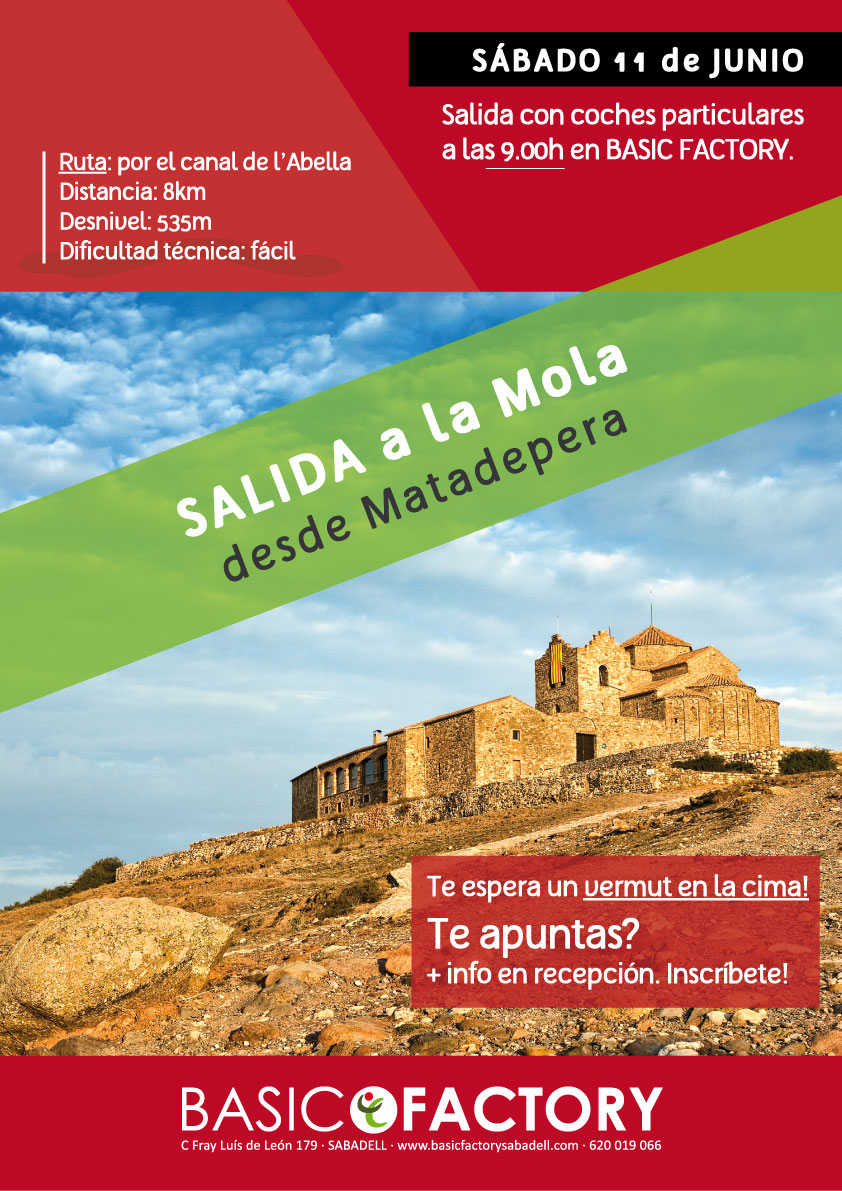 SÁBADO 11 de JUNIO

Salida con coches particulares a las 9.00h en BASIC FACTORY.

Ruta: por el canal de l'Abella
Distancia: 8km
Desnivel: 535m
Dificultad técnica: fácil

SALIDA a la Mola
desde Matadepera

Te espera un vermut en la cima!

Te apuntas?

+ info en recepción. Inscríbete!

BASIC FACTORY

C Fray Luís de León 179 · SABADELL · www.basicfactorysabadell.com · 620 019 066